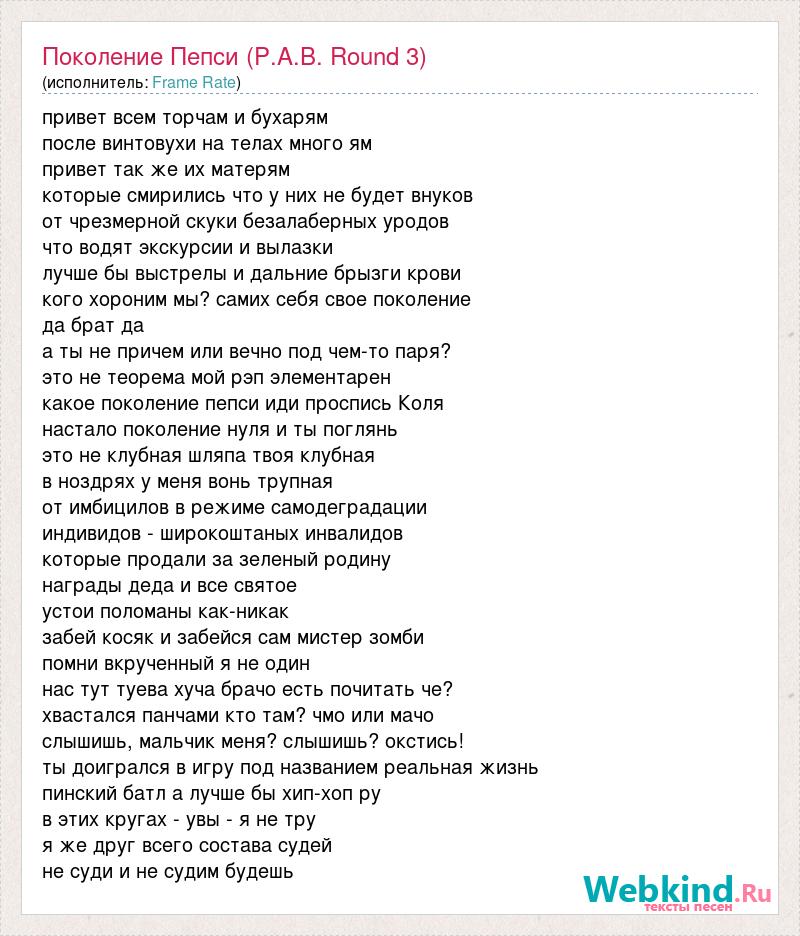 Поколение Пепси (P.A.B. Round 3)
(исполнитель: Frame Rate)

привет всем торчам и бухарям
после винтовухи на телах много ям
привет так же их матерям
которые смирились что у них не будет внуков
от чрезмерной скуки безалаберных уродов
что водят экскурсии и вылазки
лучше бы выстрелы и дальние брызги крови
кого хороним мы? самих себя свое поколение
да брат да
а ты не причем или вечно под чем-то паря?
это не теорема мой рэп элементарен
какое поколение пепси иди проспись Коля
настало поколение нуля и ты поглянь
это не клубная шляпа твоя клубная
в ноздрях у меня вонь трупная
от имбицилов в режиме самодеградации
индивидов - широкоштаных инвалидов
которые продали за зеленый родину
награды деда и все святое
устои поломаны как-никак
забей косяк и забейся сам мистер зомби
помни вкрученный я не один
нас тут туева хуча брачо есть почитать че?
хвастался панчами кто там? чмо или мачо
слышишь, мальчик меня? слышишь? окстись!
ты доигрался в игру под названием реальная жизнь
пинский батл а лучше бы хип-хоп ру
в этих кругах - увы - я не тру
я же друг всего состава судей
не суди и не судим будешь

Webkind.Ru
тексты песен